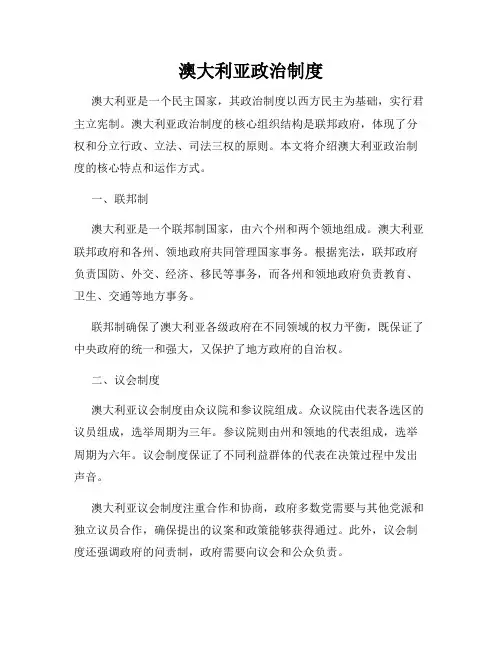 澳大利亚政治制度

澳大利亚是一个民主国家，其政治制度以西方民主为基础，实行君主立宪制。澳大利亚政治制度的核心组织结构是联邦政府，体现了分权和分立行政、立法、司法三权的原则。本文将介绍澳大利亚政治制度的核心特点和运作方式。

一、联邦制

澳大利亚是一个联邦制国家，由六个州和两个领地组成。澳大利亚联邦政府和各州、领地政府共同管理国家事务。根据宪法，联邦政府负责国防、外交、经济、移民等事务，而各州和领地政府负责教育、卫生、交通等地方事务。

联邦制确保了澳大利亚各级政府在不同领域的权力平衡，既保证了中央政府的统一和强大，又保护了地方政府的自治权。

二、议会制度

澳大利亚议会制度由众议院和参议院组成。众议院由代表各选区的议员组成，选举周期为三年。参议院则由州和领地的代表组成，选举周期为六年。议会制度保证了不同利益群体的代表在决策过程中发出声音。

澳大利亚议会制度注重合作和协商，政府多数党需要与其他党派和独立议员合作，确保提出的议案和政策能够获得通过。此外，议会制度还强调政府的问责制，政府需要向议会和公众负责。